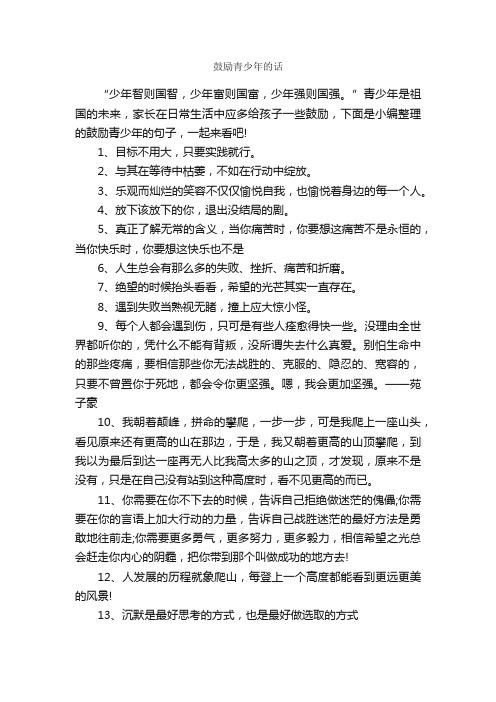 鼓励青少年的话

“少年智则国智，少年富则国富，少年强则国强。”青少年是祖国的未来，家长在日常生活中应多给孩子一些鼓励，下面是小编整理的鼓励青少年的句子，一起来看吧!

1、目标不用大，只要实践就行。

2、与其在等待中枯萎，不如在行动中绽放。

3、乐观而灿烂的笑容不仅仅愉悦自我，也愉悦着身边的每一个人。

4、放下该放下的你，退出没结局的剧。

5、真正了解无常的含义，当你痛苦时，你要想这痛苦不是永恒的，当你快乐时，你要想这快乐也不是

6、人生总会有那么多的失败、挫折、痛苦和折磨。

7、绝望的时候抬头看看，希望的光芒其实一直存在。

8、遇到失败当熟视无睹，撞上应大惊小怪。

9、每个人都会遇到伤，只可是有些人痊愈得快一些。没理由全世界都听你的，凭什么不能有背叛，没所谓失去什么真爱。别怕生命中的那些疼痛，要相信那些你无法战胜的、克服的、隐忍的、宽容的，只要不曾置你于死地，都会令你更坚强。嗯，我会更加坚强。——苑子豪

10、我朝着颠峰，拼命的攀爬，一步一步，可是我爬上一座山头，看见原来还有更高的山在那边，于是，我又朝着更高的山顶攀爬，到我以为最后到达一座再无人比我高太多的山之顶，才发现，原来不是没有，只是在自己没有站到这种高度时，看不见更高的而已。

11、你需要在你不下去的时候，告诉自己拒绝做迷茫的傀儡;你需要在你的言语上加大行动的力量，告诉自己战胜迷茫的最好方法是勇敢地往前走;你需要更多勇气，更多努力，更多毅力，相信希望之光总会赶走你内心的阴霾，把你带到那个叫做成功的地方去!

12、人发展的历程就象爬山，每登上一个高度都能看到更远更美的风景!

13、沉默是最好思考的方式，也是最好做选取的方式